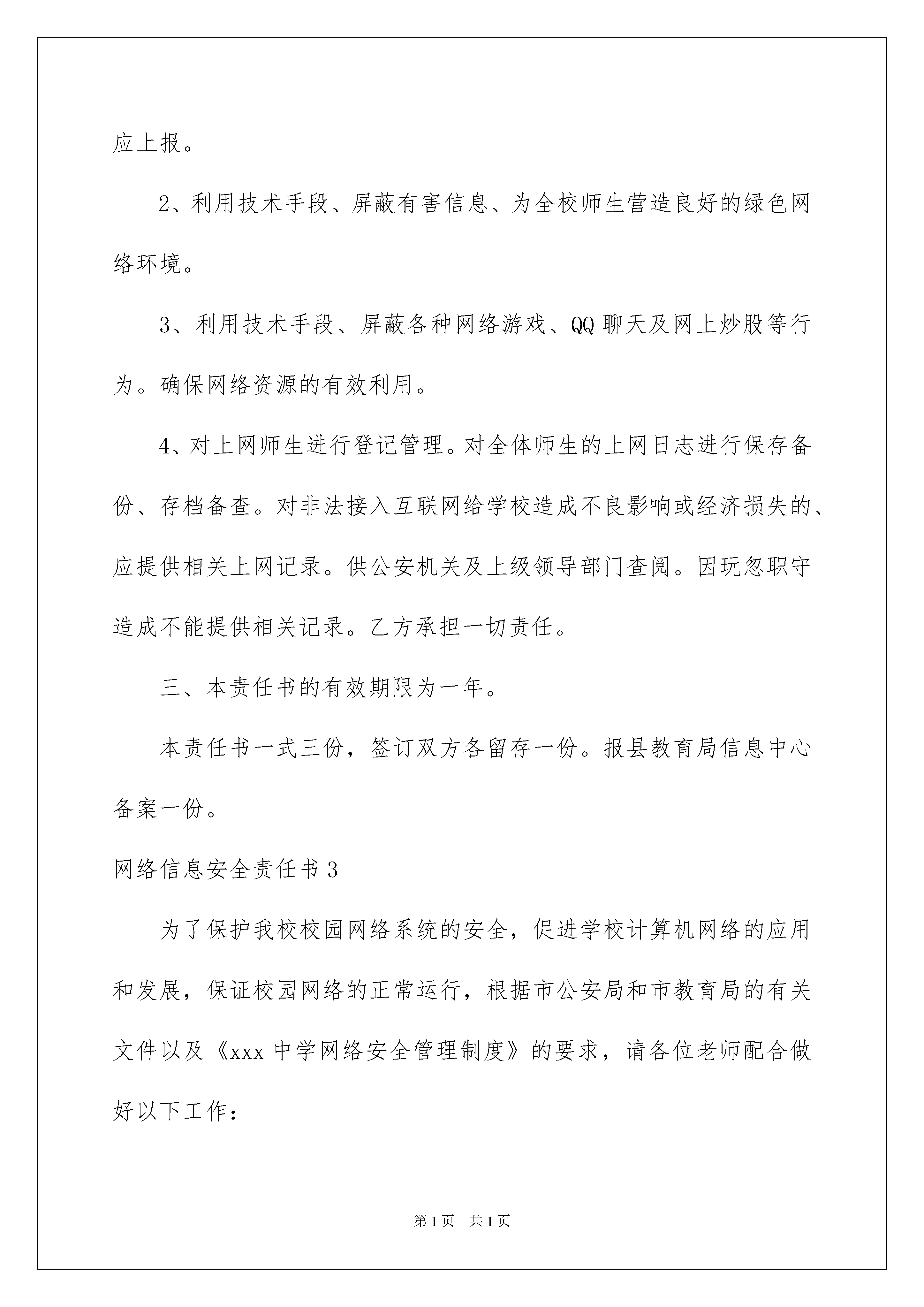 应上报。

2、利用技术手段、屏蔽有害信息、为全校师生营造良好的绿色网络环境。

3、利用技术手段、屏蔽各种网络游戏、QQ 聊天及网上炒股等行为。确保网络资源的有效利用。

4、对上网师生进行登记管理。对全体师生的上网日志进行保存备份、存档备查。对非法接入互联网给学校造成不良影响或经济损失的、应提供相关上网记录。供公安机关及上级领导部门查阅。因玩忽职守造成不能提供相关记录。乙方承担一切责任。

三、本责任书的有效期限为一年。

本责任书一式三份，签订双方各留存一份。报县教育局信息中心备案一份。

网络信息安全责任书 3

为了保护我校校园网络系统的安全，促进学校计算机网络的应用和发展，保证校园网络的正常运行，根据市公安局和市教育局的有关文件以及《xxx 中学网络安全管理制度》的要求，请各位老师配合做好以下工作：

第 1 页 共 1 页